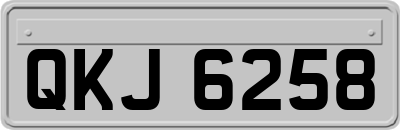 QKJ 6258